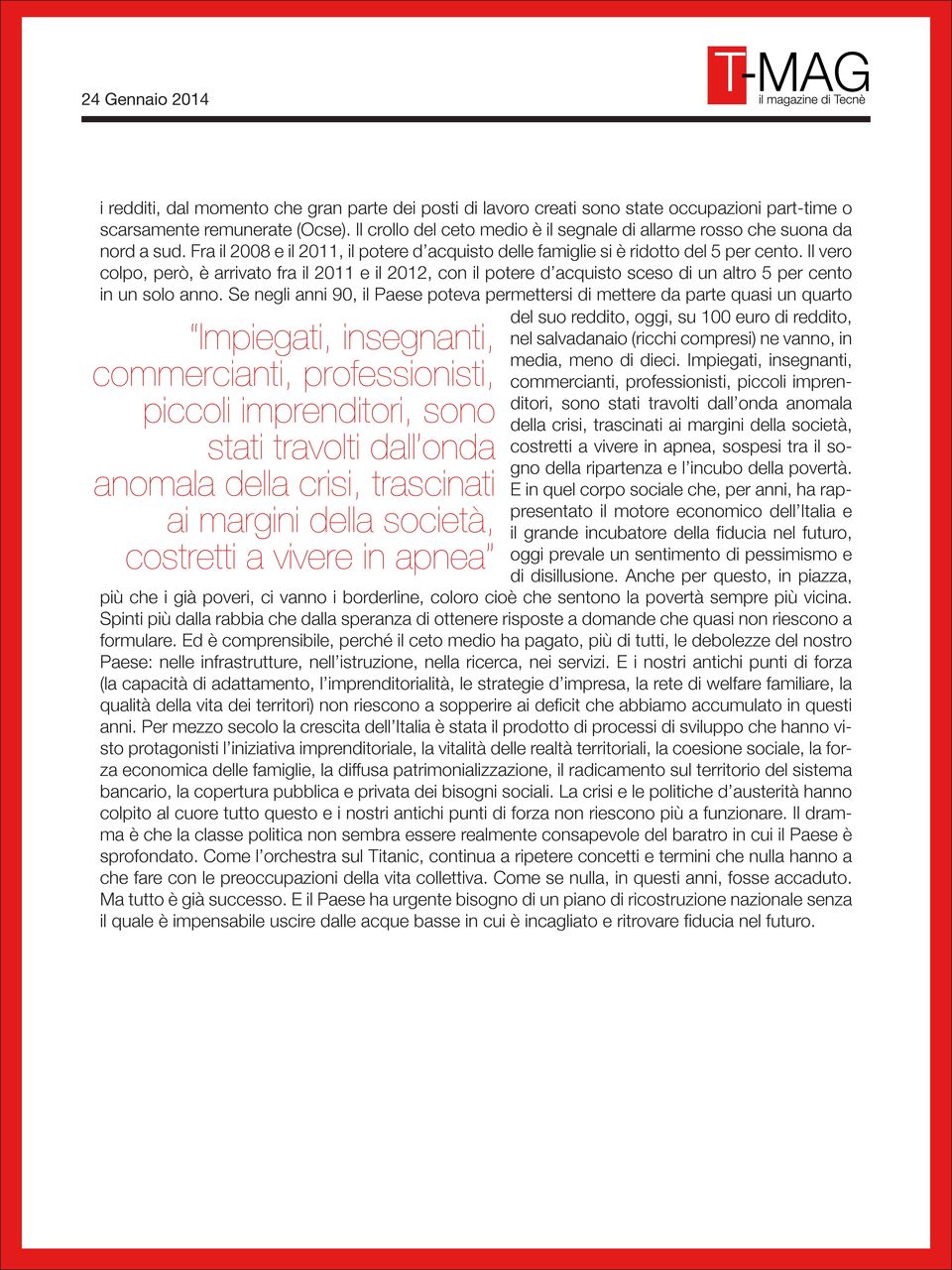 24 Gennaio 2014

T-MAG
il magazine di Tecnè

i redditi, dal momento che gran parte dei posti di lavoro creati sono state occupazioni part-time o scarsamente remunerate (Ocse). Il crollo del ceto medio è il segnale di allarme rosso che suona da nord a sud. Fra il 2008 e il 2011, il potere d'acquisto delle famiglie si è ridotto del 5 per cento. Il vero colpo, però, è arrivato fra il 2011 e il 2012, con il potere d'acquisto sceso di un altro 5 per cento in un solo anno. Se negli anni 90, il Paese poteva permettersi di mettere da parte quasi un quarto del suo reddito, oggi, su 100 euro di reddito, nel salvadanaio (ricchi compresi) ne vanno, in media, meno di dieci. Impiegati, insegnanti, commercianti, professionisti, piccoli imprenditori, sono stati travolti dall'onda anomala della crisi, trascinati ai margini della società, costretti a vivere in apnea, sospesi tra il sogno della ripartenza e l'incubo della povertà. E in quel corpo sociale che, per anni, ha rappresentato il motore economico dell'Italia e il grande incubatore della fiducia nel futuro, oggi prevale un sentimento di pessimismo e di disillusione. Anche per questo, in piazza, più che i già poveri, ci vanno i borderline, coloro cioè che sentono la povertà sempre più vicina. Spinti più dalla rabbia che dalla speranza di ottenere risposte a domande che quasi non riescono a formulare. Ed è comprensibile, perché il ceto medio ha pagato, più di tutti, le debolezze del nostro Paese: nelle infrastrutture, nell'istruzione, nella ricerca, nei servizi. E i nostri antichi punti di forza (la capacità di adattamento, l'imprenditorialità, le strategie d'impresa, la rete di welfare familiare, la qualità della vita dei territori) non riescono a sopperire ai deficit che abbiamo accumulato in questi anni. Per mezzo secolo la crescita dell'Italia è stata il prodotto di processi di sviluppo che hanno visto protagonisti l'iniziativa imprenditoriale, la vitalità delle realtà territoriali, la coesione sociale, la forza economica delle famiglie, la diffusa patrimonializzazione, il radicamento sul territorio del sistema bancario, la copertura pubblica e privata dei bisogni sociali. La crisi e le politiche d'austerità hanno colpito al cuore tutto questo e i nostri antichi punti di forza non riescono più a funzionare. Il dramma è che la classe politica non sembra essere realmente consapevole del baratro in cui il Paese è sprofondato. Come l'orchestra sul Titanic, continua a ripetere concetti e termini che nulla hanno a che fare con le preoccupazioni della vita collettiva. Come se nulla, in questi anni, fosse accaduto. Ma tutto è già successo. E il Paese ha urgente bisogno di un piano di ricostruzione nazionale senza il quale è impensabile uscire dalle acque basse in cui è incagliato e ritrovare fiducia nel futuro.

"Impiegati, insegnanti, commercianti, professionisti, piccoli imprenditori, sono stati travolti dall'onda anomala della crisi, trascinati ai margini della società, costretti a vivere in apnea"